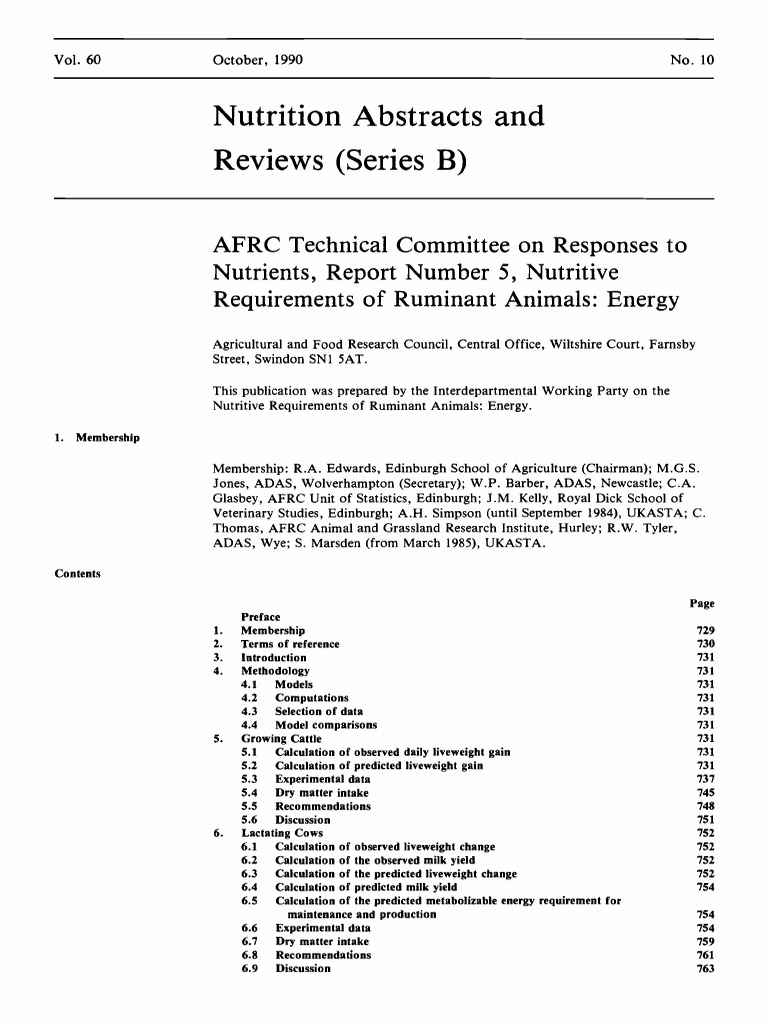 Vol. 60 October, 1990 No. 10

Nutrition Abstracts and Reviews (Series B)

AFRC Technical Committee on Responses to Nutrients, Report Number 5, Nutritive Requirements of Ruminant Animals: Energy

Agricultural and Food Research Council, Central Office, Wiltshire Court, Farnsby Street, Swindon SN1 5AT.

This publication was prepared by the Interdepartmental Working Party on the Nutritive Requirements of Ruminant Animals: Energy.

1. Membership

Membership: R.A. Edwards, Edinburgh School of Agriculture (Chairman); M.G.S. Jones, ADAS, Wolverhampton (Secretary); W.P. Barber, ADAS, Newcastle; C.A. Glasbey, AFRC Unit of Statistics, Edinburgh; J.M. Kelly, Royal Dick School of Veterinary Studies, Edinburgh; A.H. Simpson (until September 1984), UKASTA; C. Thomas, AFRC Animal and Grassland Research Institute, Hurley; R.W. Tyler, ADAS, Wye; S. Marsden (from March 1985), UKASTA.

Contents

| | | Page |
|---|---|---|
| | Preface | |
| 1. | Membership | 729 |
| 2. | Terms of reference | 730 |
| 3. | Introduction | 731 |
| 4. | Methodology | 731 |
| | 4.1 Models | 731 |
| | 4.2 Computations | 731 |
| | 4.3 Selection of data | 731 |
| | 4.4 Model comparisons | 731 |
| 5. | Growing Cattle | 731 |
| | 5.1 Calculation of observed daily liveweight gain | 731 |
| | 5.2 Calculation of predicted liveweight gain | 731 |
| | 5.3 Experimental data | 737 |
| | 5.4 Dry matter intake | 745 |
| | 5.5 Recommendations | 748 |
| | 5.6 Discussion | 751 |
| 6. | Lactating Cows | 752 |
| | 6.1 Calculation of observed liveweight change | 752 |
| | 6.2 Calculation of the observed milk yield | 752 |
| | 6.3 Calculation of the predicted liveweight change | 752 |
| | 6.4 Calculation of predicted milk yield | 754 |
| | 6.5 Calculation of the predicted metabolizable energy requirement for maintenance and production | 754 |
| | 6.6 Experimental data | 754 |
| | 6.7 Dry matter intake | 759 |
| | 6.8 Recommendations | 761 |
| | 6.9 Discussion | 763 |